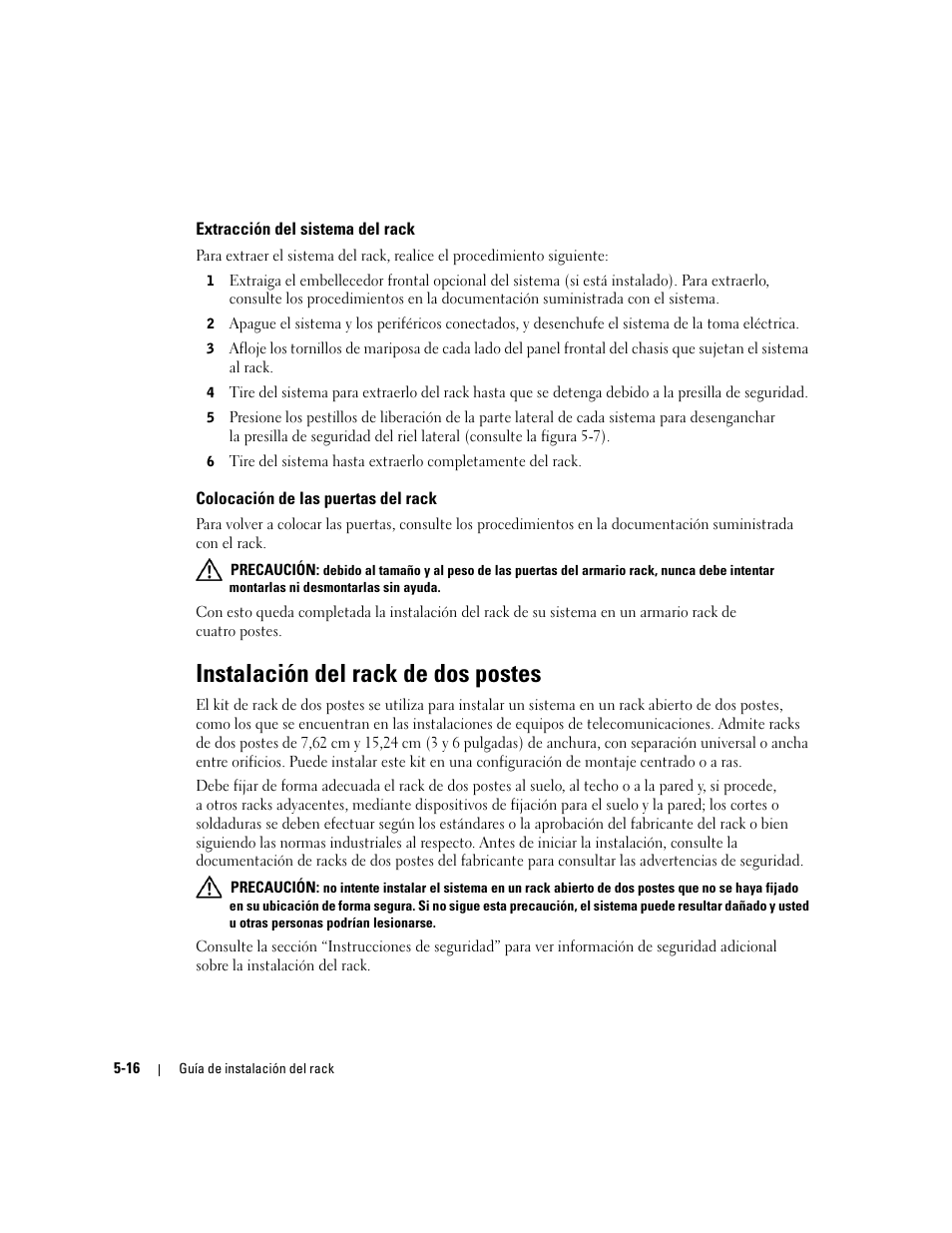 Extracción del sistema del rack

Para extraer el sistema del rack, realice el procedimiento siguiente:

1 Extraiga el embellecedor frontal opcional del sistema (si está instalado). Para extraerlo, consulte los procedimientos en la documentación suministrada con el sistema.

2 Apague el sistema y los periféricos conectados, y desenchufe el sistema de la toma eléctrica.

3 Afloje los tornillos de mariposa de cada lado del panel frontal del chasis que sujetan el sistema al rack.

4 Tire del sistema para extraerlo del rack hasta que se detenga debido a la presilla de seguridad.

5 Presione los pestillos de liberación de la parte lateral de cada sistema para desenganchar la presilla de seguridad del riel lateral (consulte la figura 5-7).

6 Tire del sistema hasta extraerlo completamente del rack.

Colocación de las puertas del rack

Para volver a colocar las puertas, consulte los procedimientos en la documentación suministrada con el rack.

PRECAUCIÓN: debido al tamaño y al peso de las puertas del armario rack, nunca debe intentar montarlas ni desmontarlas sin ayuda.

Con esto queda completada la instalación del rack de su sistema en un armario rack de cuatro postes.

Instalación del rack de dos postes

El kit de rack de dos postes se utiliza para instalar un sistema en un rack abierto de dos postes, como los que se encuentran en las instalaciones de equipos de telecomunicaciones. Admite racks de dos postes de 7,62 cm y 15,24 cm (3 y 6 pulgadas) de anchura, con separación universal o ancha entre orificios. Puede instalar este kit en una configuración de montaje centrado o a ras.

Debe fijar de forma adecuada el rack de dos postes al suelo, al techo o a la pared y, si procede, a otros racks adyacentes, mediante dispositivos de fijación para el suelo y la pared; los cortes o soldaduras se deben efectuar según los estándares o la aprobación del fabricante del rack o bien siguiendo las normas industriales al respecto. Antes de iniciar la instalación, consulte la documentación de racks de dos postes del fabricante para consultar las advertencias de seguridad.

PRECAUCIÓN: no intente instalar el sistema en un rack abierto de dos postes que no se haya fijado en su ubicación de forma segura. Si no sigue esta precaución, el sistema puede resultar dañado y usted u otras personas podrían lesionarse.

Consulte la sección “Instrucciones de seguridad” para ver información de seguridad adicional sobre la instalación del rack.

5-16 | Guía de instalación del rack